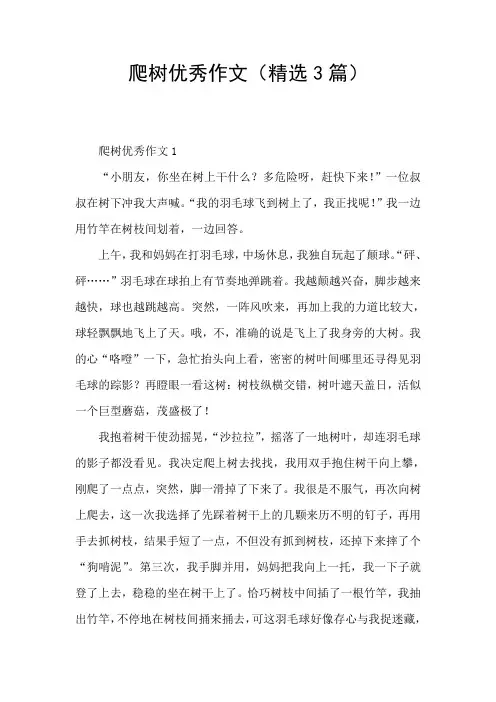 爬树优秀作文（精选3篇）

爬树优秀作文1

“小朋友，你坐在树上干什么？多危险呀，赶快下来！”一位叔叔在树下冲我大声喊。“我的羽毛球飞到树上了，我正找呢！”我一边用竹竿在树枝间划着，一边回答。

上午，我和妈妈在打羽毛球，中场休息，我独自玩起了颠球。“砰、砰……”羽毛球在球拍上有节奏地弹跳着。我越颠越兴奋，脚步越来越快，球也越跳越高。突然，一阵风吹来，再加上我的力道比较大，球轻飘飘地飞上了天。哦，不，准确的说是飞上了我身旁的大树。我的心“咯噔”一下，急忙抬头向上看，密密的树叶间哪里还寻得见羽毛球的踪影？再瞪眼一看这树：树枝纵横交错，树叶遮天盖日，活似一个巨型蘑菇，茂盛极了！

我抱着树干使劲摇晃，“沙拉拉”，摇落了一地树叶，却连羽毛球的影子都没看见。我决定爬上树去找找，我用双手抱住树干向上攀，刚爬了一点点，突然，脚一滑掉了下来了。我很是不服气，再次向树上爬去，这一次我选择了先踩着树干上的几颗来历不明的钉子，再用手去抓树枝，结果手短了一点，不但没有抓到树枝，还掉下来摔了个“狗啃泥”。第三次，我手脚并用，妈妈把我向上一托，我一下子就登了上去，稳稳的坐在树干上了。恰巧树枝中间插了一根竹竿，我抽出竹竿，不停地在树枝间捅来捅去，可这羽毛球好像存心与我捉迷藏，